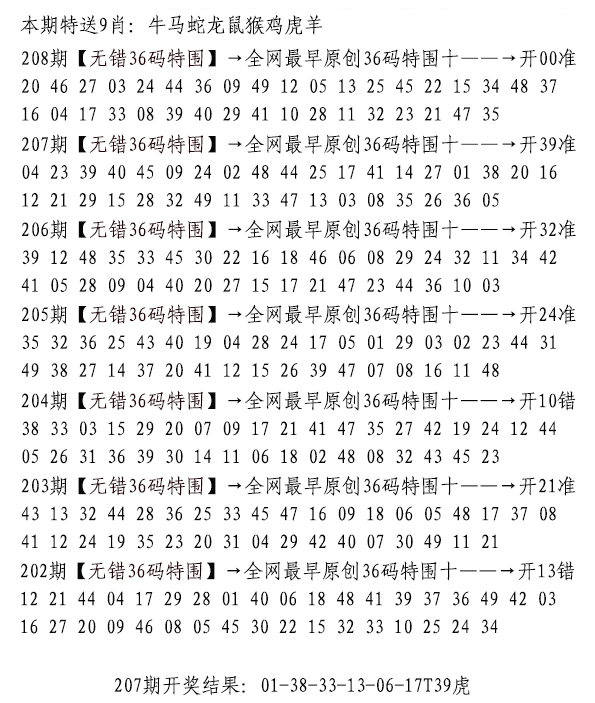 本期特送9肖：牛马蛇龙鼠猴鸡虎羊

208期【无错36码特围】→全网最早原创36码特围十——→开00准
20 46 27 03 24 44 36 09 49 12 05 13 25 45 22 15 34 48 37
16 04 17 33 08 39 40 29 41 10 28 11 32 23 21 47 35

207期【无错36码特围】→全网最早原创36码特围十——→开39准
04 23 39 40 45 09 24 02 48 44 25 17 41 14 27 01 38 20 16
12 21 29 15 28 32 49 11 33 47 13 03 08 35 26 36 05

206期【无错36码特围】→全网最早原创36码特围十——→开32准
39 12 48 35 33 45 30 22 16 18 46 06 08 29 24 32 11 34 42
41 05 28 09 04 40 20 27 15 17 21 47 23 44 36 10 03

205期【无错36码特围】→全网最早原创36码特围十——→开24准
35 32 36 25 43 40 19 04 28 24 17 05 01 29 03 02 23 44 31
49 38 27 14 37 20 41 12 15 26 39 47 07 08 16 11 48

204期【无错36码特围】→全网最早原创36码特围十——→开10错
38 33 03 15 29 20 07 09 17 21 41 47 35 27 42 19 24 12 44
05 26 31 36 39 30 14 11 06 18 02 48 08 32 43 45 23

203期【无错36码特围】→全网最早原创36码特围十——→开21准
43 13 32 44 28 36 25 33 45 47 16 09 18 06 05 48 17 37 08
41 12 24 19 35 23 20 31 04 29 42 40 07 30 49 11 21

202期【无错36码特围】→全网最早原创36码特围十——→开13错
12 21 44 04 17 29 28 01 40 06 18 48 41 39 37 36 49 42 03
16 27 20 09 46 08 05 45 30 22 15 32 33 10 25 24 34

207期开奖结果：01-38-33-13-06-17T39虎